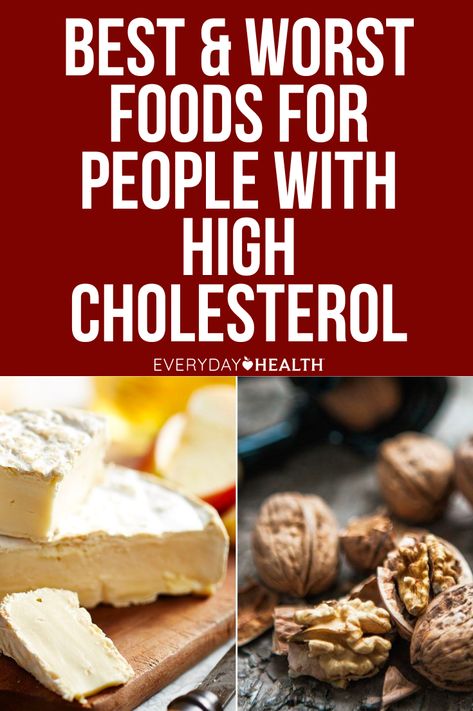 BEST & WORST FOODS FOR PEOPLE WITH HIGH CHOLESTEROL

EVERYDAY HEALTH